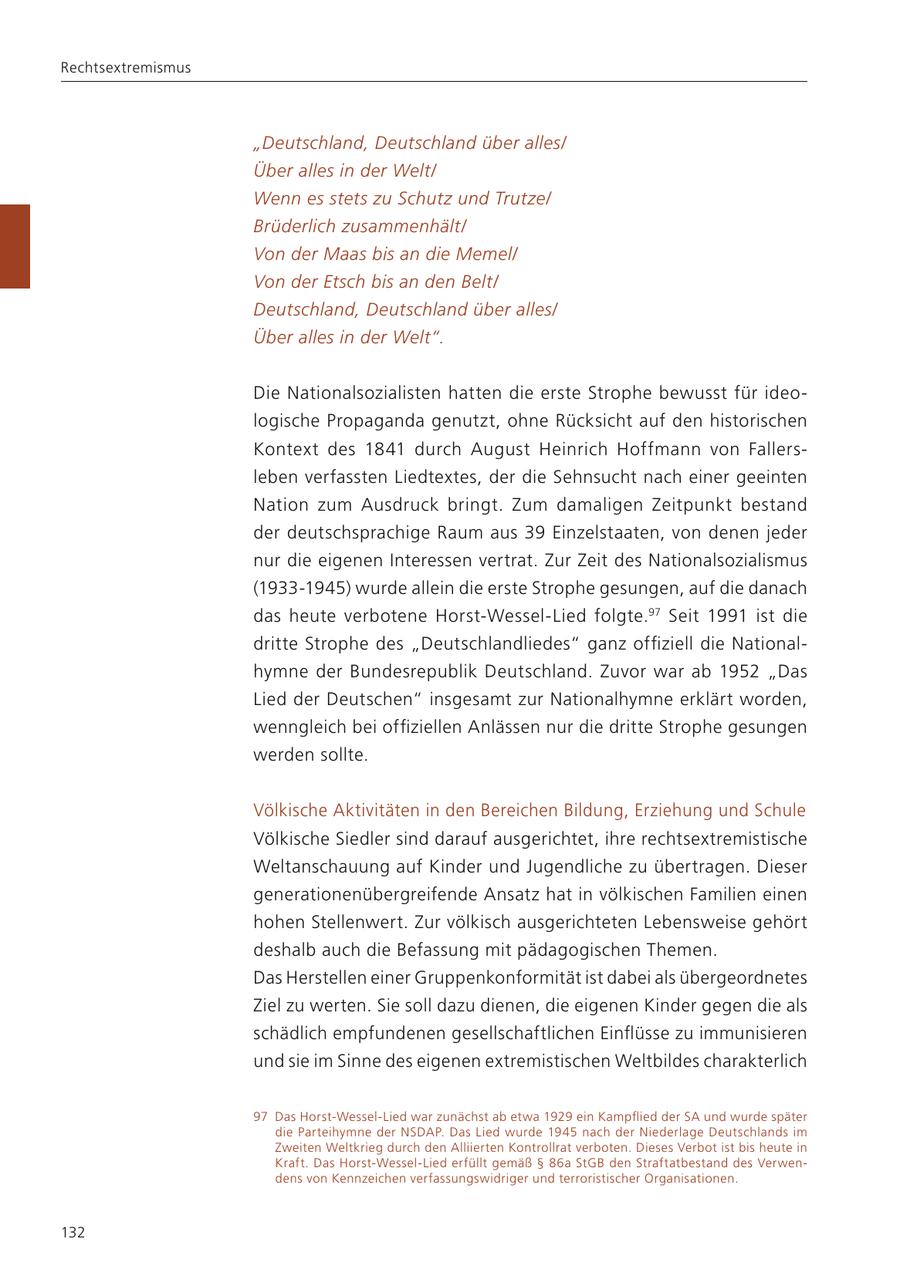 Rechtsextremismus

„Deutschland, Deutschland über alles/
Über alles in der Welt/
Wenn es stets zu Schutz und Trutze/
Brüderlich zusammenhält/
Von der Maas bis an die Memel/
Von der Etsch bis an den Belt/
Deutschland, Deutschland über alles/
Über alles in der Welt“.

Die Nationalsozialisten hatten die erste Strophe bewusst für ideologische Propaganda genutzt, ohne Rücksicht auf den historischen Kontext des 1841 durch August Heinrich Hoffmann von Fallersleben verfassten Liedtextes, der die Sehnsucht nach einer geeinten Nation zum Ausdruck bringt. Zum damaligen Zeitpunkt bestand der deutschsprachige Raum aus 39 Einzelstaaten, von denen jeder nur die eigenen Interessen vertrat. Zur Zeit des Nationalsozialismus (1933-1945) wurde allein die erste Strophe gesungen, auf die danach das heute verbotene Horst-Wessel-Lied folgte.$^{97}$ Seit 1991 ist die dritte Strophe des „Deutschlandliedes“ ganz offiziell die Nationalhymne der Bundesrepublik Deutschland. Zuvor war ab 1952 „Das Lied der Deutschen“ insgesamt zur Nationalhymne erklärt worden, wenngleich bei offiziellen Anlässen nur die dritte Strophe gesungen werden sollte.

Völkische Aktivitäten in den Bereichen Bildung, Erziehung und Schule
Völkische Siedler sind darauf ausgerichtet, ihre rechtsextremistische Weltanschauung auf Kinder und Jugendliche zu übertragen. Dieser generationenübergreifende Ansatz hat in völkischen Familien einen hohen Stellenwert. Zur völkisch ausgerichteten Lebensweise gehört deshalb auch die Befassung mit pädagogischen Themen.
Das Herstellen einer Gruppenkonformität ist dabei als übergeordnetes Ziel zu werten. Sie soll dazu dienen, die eigenen Kinder gegen die als schädlich empfundenen gesellschaftlichen Einflüsse zu immunisieren und sie im Sinne des eigenen extremistischen Weltbildes charakterlich

97 Das Horst-Wessel-Lied war zunächst ab etwa 1929 ein Kampflied der SA und wurde später die Parteihymne der NSDAP. Das Lied wurde 1945 nach der Niederlage Deutschlands im Zweiten Weltkrieg durch den Alliierten Kontrollrat verboten. Dieses Verbot ist bis heute in Kraft. Das Horst-Wessel-Lied erfüllt gemäß § 86a StGB den Straftatbestand des Verwendens von Kennzeichen verfassungswidriger und terroristischer Organisationen.

132